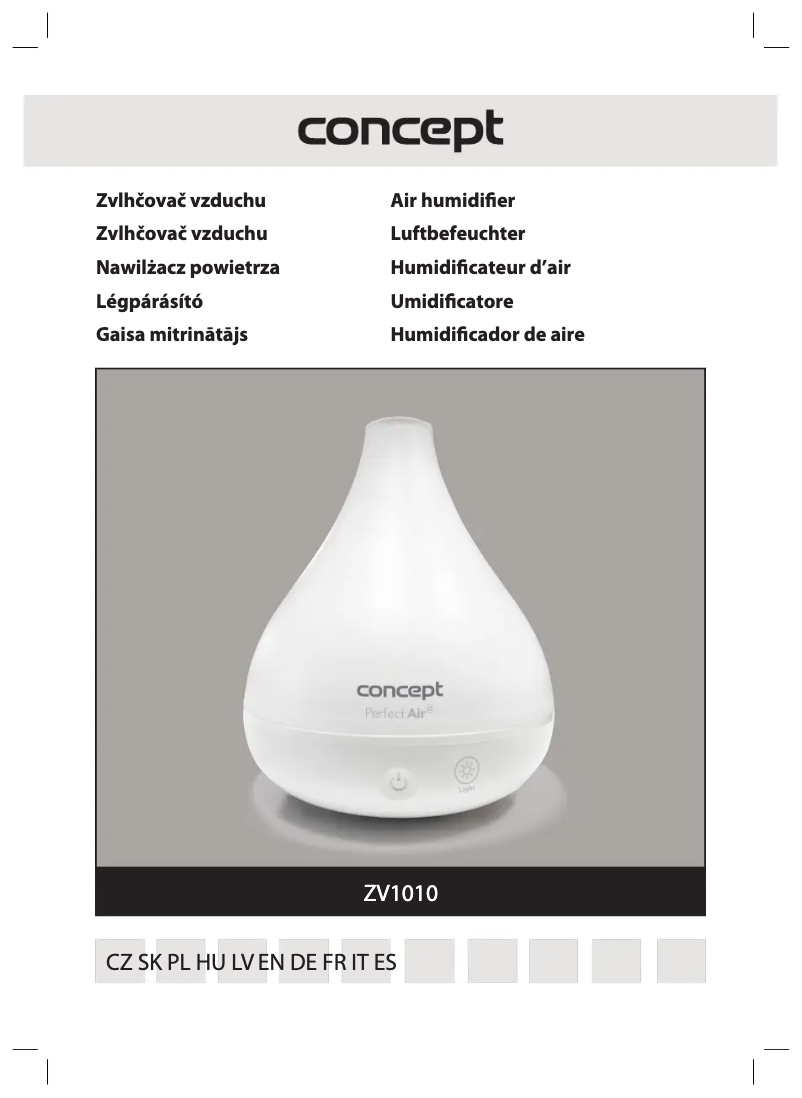 concept

Zvlhčovač vzduchu
Zvlhčovač vzduchu
Nawilżacz powietrza
Légpárásító
Gaisa mitrinātājs

Air humidifier
Luftbefeuchter
Humidificateur d'air
Umidificatore
Humidificador de aire

concept
Perfect Air®
Light

ZV1010

CZ SK PL HU LV EN DE FR IT ES